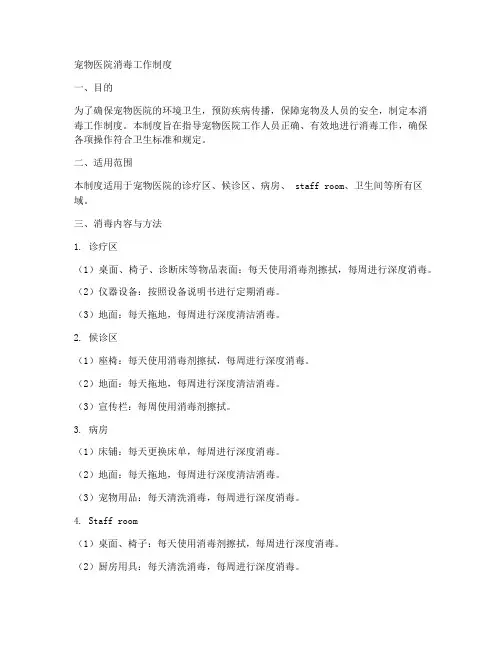 宠物医院消毒工作制度

一、目的

为了确保宠物医院的环境卫生，预防疾病传播，保障宠物及人员的安全，制定本消毒工作制度。本制度旨在指导宠物医院工作人员正确、有效地进行消毒工作，确保各项操作符合卫生标准和规定。

二、适用范围

本制度适用于宠物医院的诊疗区、候诊区、病房、 staff room、卫生间等所有区域。

三、消毒内容与方法

1. 诊疗区

（1）桌面、椅子、诊断床等物品表面：每天使用消毒剂擦拭，每周进行深度消毒。

（2）仪器设备：按照设备说明书进行定期消毒。

（3）地面：每天拖地，每周进行深度清洁消毒。

2. 候诊区

（1）座椅：每天使用消毒剂擦拭，每周进行深度消毒。

（2）地面：每天拖地，每周进行深度清洁消毒。

（3）宣传栏：每周使用消毒剂擦拭。

3. 病房

（1）床铺：每天更换床单，每周进行深度消毒。

（2）地面：每天拖地，每周进行深度清洁消毒。

（3）宠物用品：每天清洗消毒，每周进行深度消毒。

4. Staff room

（1）桌面、椅子：每天使用消毒剂擦拭，每周进行深度消毒。

（2）厨房用具：每天清洗消毒，每周进行深度消毒。